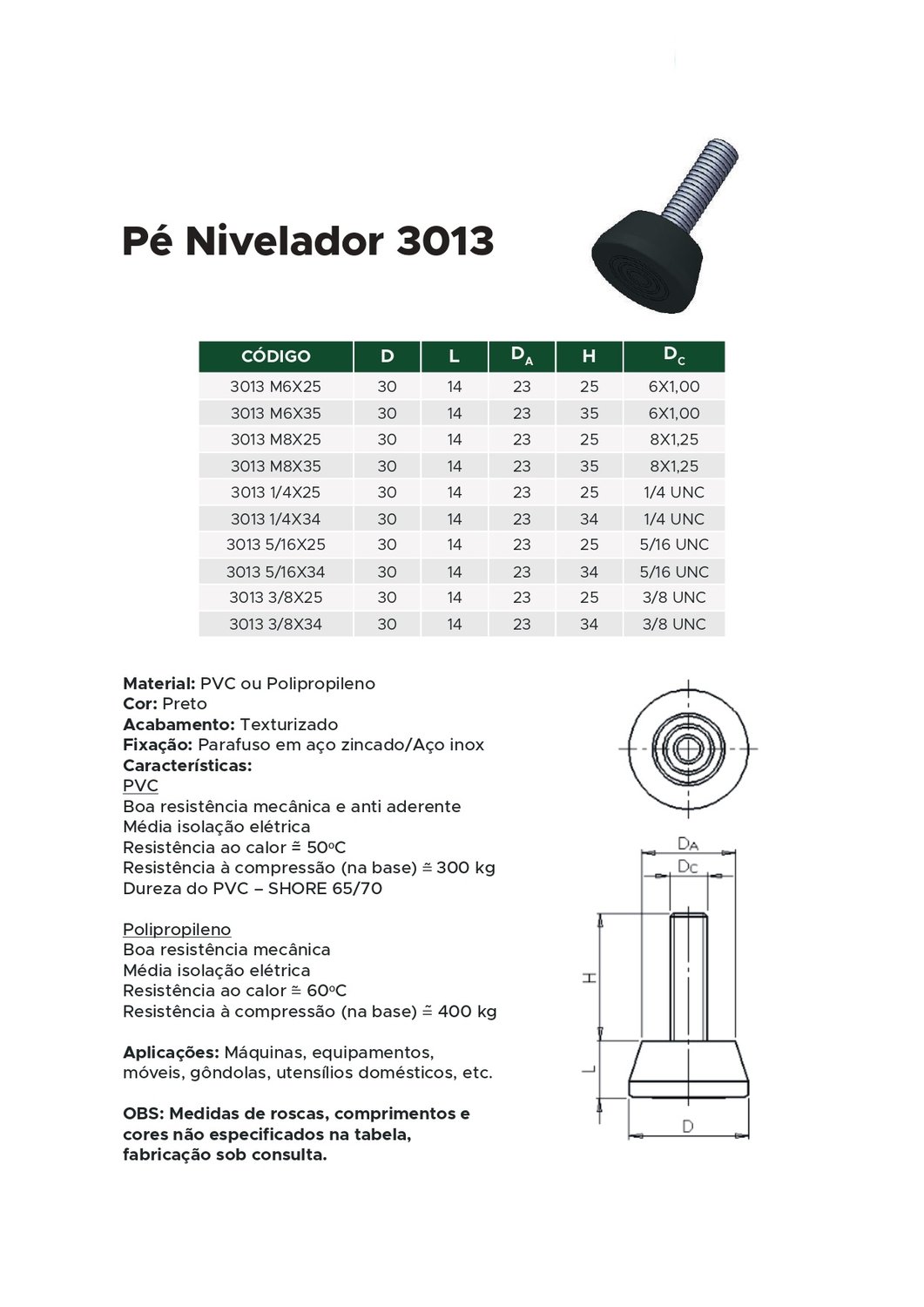 Pé Nivelador 3013

| CÓDIGO | D | L | $D_A$ | H | $D_C$ |
|---|---|---|---|---|---|
| 3013 M6X25 | 30 | 14 | 23 | 25 | 6X1,00 |
| 3013 M6X35 | 30 | 14 | 23 | 35 | 6X1,00 |
| 3013 M8X25 | 30 | 14 | 23 | 25 | 8X1,25 |
| 3013 M8X35 | 30 | 14 | 23 | 35 | 8X1,25 |
| 3013 1/4X25 | 30 | 14 | 23 | 25 | 1/4 UNC |
| 3013 1/4X34 | 30 | 14 | 23 | 34 | 1/4 UNC |
| 3013 5/16X25 | 30 | 14 | 23 | 25 | 5/16 UNC |
| 3013 5/16X34 | 30 | 14 | 23 | 34 | 5/16 UNC |
| 3013 3/8X25 | 30 | 14 | 23 | 25 | 3/8 UNC |
| 3013 3/8X34 | 30 | 14 | 23 | 34 | 3/8 UNC |

Material: PVC ou Polipropileno
Cor: Preto
Acabamento: Texturizado
Fixação: Parafuso em aço zincado/Aço inox
Características:
PVC
Boa resistência mecânica e anti aderente
Média isolação elétrica
Resistência ao calor ≅ 50ºC
Resistência à compressão (na base) ≅ 300 kg
Dureza do PVC – SHORE 65/70

Polipropileno
Boa resistência mecânica
Média isolação elétrica
Resistência ao calor ≅ 60ºC
Resistência à compressão (na base) ≅ 400 kg

Aplicações: Máquinas, equipamentos, móveis, gôndolas, utensílios domésticos, etc.

OBS: Medidas de roscas, comprimentos e cores não especificados na tabela, fabricação sob consulta.

$D_A$
$D_C$
H
L
D